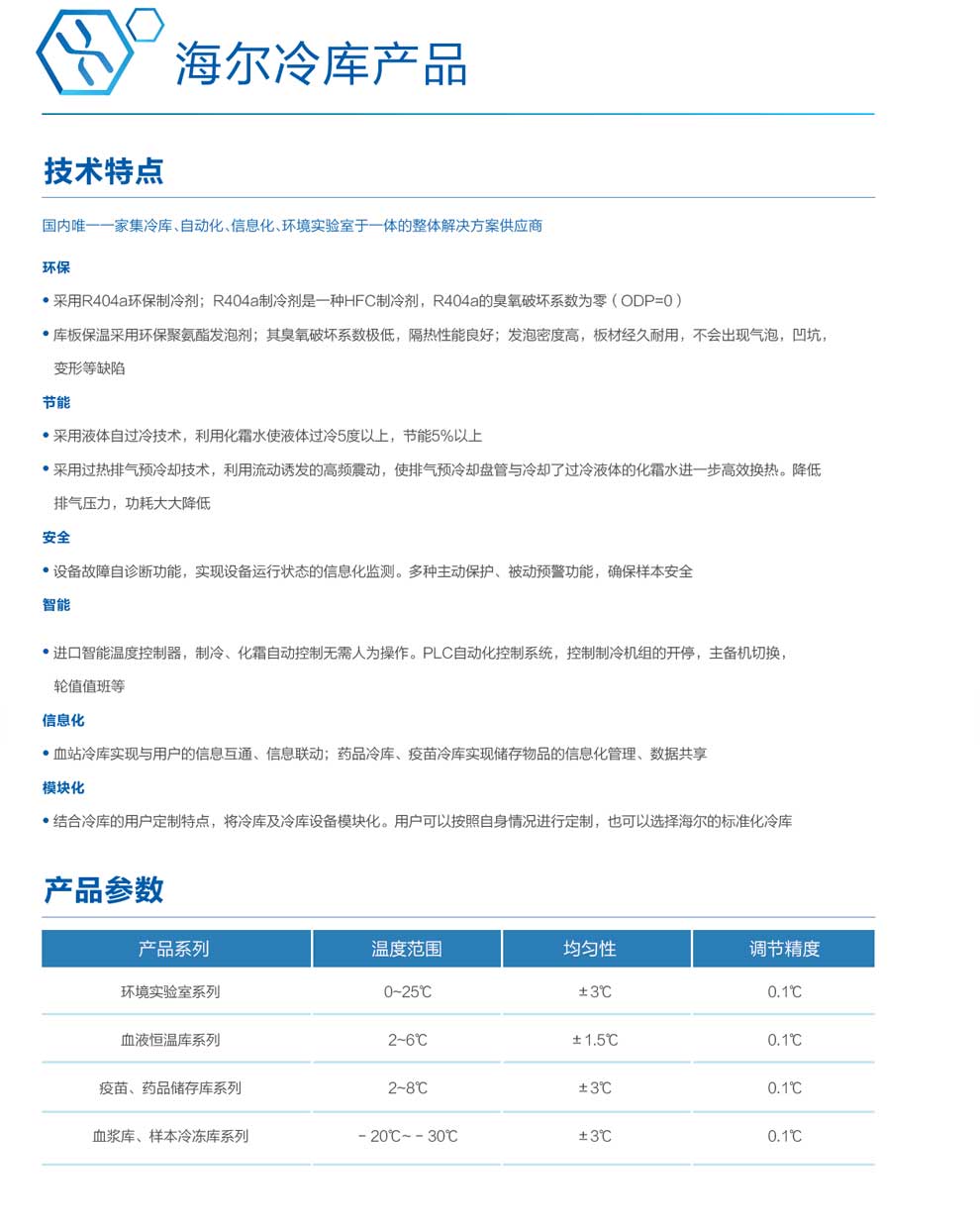 海尔冷库产品

技术特点

国内唯一一家集冷库、自动化、信息化、环境实验室于一体的整体解决方案供应商

环保

• 采用R404a环保制冷剂；R404a制冷剂是一种HFC制冷剂，R404a的臭氧破坏系数为零（ODP=0）

• 库板保温采用环保聚氨酯发泡剂；其臭氧破坏系数极低，隔热性能良好；发泡密度高，板材经久耐用，不会出现气泡，凹坑，变形等缺陷

节能

• 采用液体自过冷技术，利用化霜水使液体过冷5度以上，节能5%以上

• 采用过热排气预冷却技术，利用流动诱发的高频震动，使排气预冷却盘管与冷却了过冷液体的化霜水进一步高效换热。降低排气压力，功耗大大降低

安全

• 设备故障自诊断功能，实现设备运行状态的信息化监测。多种主动保护、被动预警功能，确保样本安全

智能

• 进口智能温度控制器，制冷、化霜自动控制无需人为操作。PLC自动化控制系统，控制制冷机组的开停，主备机切换，轮值值班等

信息化

• 血站冷库实现与用户的信息互通、信息联动；药品冷库、疫苗冷库实现储存物品的信息化管理、数据共享

模块化

• 结合冷库的用户定制特点，将冷库及冷库设备模块化。用户可以按照自身情况进行定制，也可以选择海尔的标准化冷库

产品参数

| 产品系列 | 温度范围 | 均匀性 | 调节精度 |
|---|---|---|---|
| 环境实验室系列 | 0~25℃ | ±3℃ | 0.1℃ |
| 血液恒温库系列 | 2~6℃ | ±1.5℃ | 0.1℃ |
| 疫苗、药品储存库系列 | 2~8℃ | ±3℃ | 0.1℃ |
| 血浆库、样本冷冻库系列 | －20℃~－30℃ | ±3℃ | 0.1℃ |